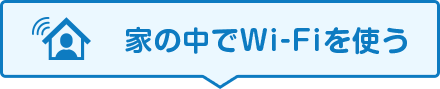 家の中でWi-Fiを使う